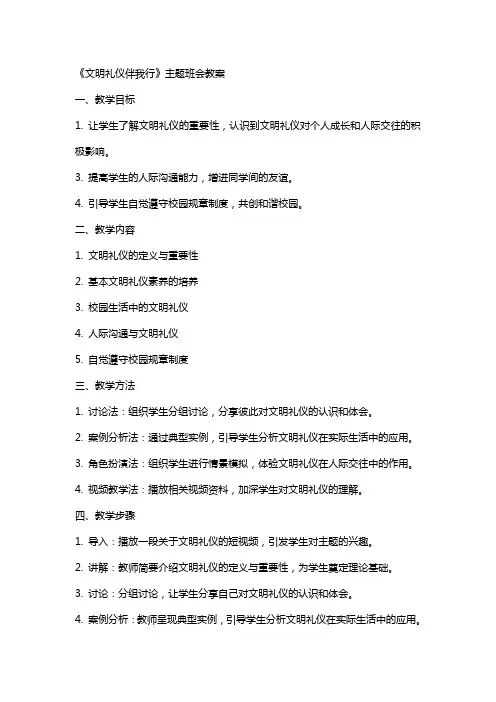 《文明礼仪伴我行》主题班会教案

一、教学目标

1. 让学生了解文明礼仪的重要性，认识到文明礼仪对个人成长和人际交往的积极影响。

3. 提高学生的人际沟通能力，增进同学间的友谊。

4. 引导学生自觉遵守校园规章制度，共创和谐校园。

二、教学内容

1. 文明礼仪的定义与重要性

2. 基本文明礼仪素养的培养

3. 校园生活中的文明礼仪

4. 人际沟通与文明礼仪

5. 自觉遵守校园规章制度

三、教学方法

1. 讨论法：组织学生分组讨论，分享彼此对文明礼仪的认识和体会。

2. 案例分析法：通过典型实例，引导学生分析文明礼仪在实际生活中的应用。

3. 角色扮演法：组织学生进行情景模拟，体验文明礼仪在人际交往中的作用。

4. 视频教学法：播放相关视频资料，加深学生对文明礼仪的理解。

四、教学步骤

1. 导入：播放一段关于文明礼仪的短视频，引发学生对主题的兴趣。

2. 讲解：教师简要介绍文明礼仪的定义与重要性，为学生奠定理论基础。

3. 讨论：分组讨论，让学生分享自己对文明礼仪的认识和体会。

4. 案例分析：教师呈现典型实例，引导学生分析文明礼仪在实际生活中的应用。